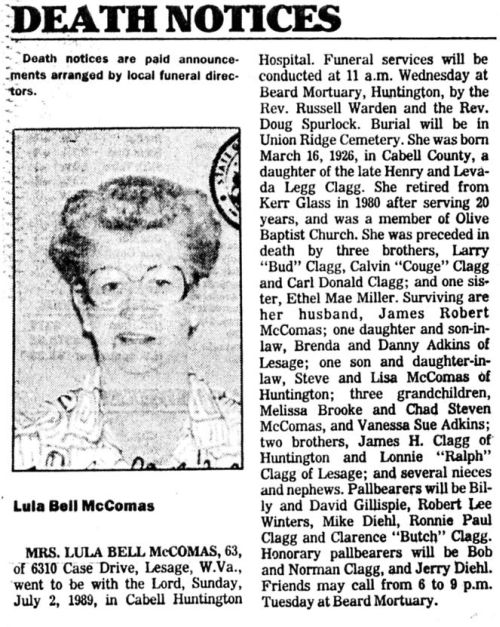 DEATH NOTICES

Death notices are paid announcements arranged by local funeral directors.

Lula Bell McComas

MRS. LULA BELL McCOMAS, 63, of 6310 Case Drive, Lesage, W.Va., went to be with the Lord, Sunday, July 2, 1989, in Cabell Huntington Hospital. Funeral services will be conducted at 11 a.m. Wednesday at Beard Mortuary, Huntington, by the Rev. Russell Warden and the Rev. Doug Spurlock. Burial will be in Union Ridge Cemetery. She was born March 16, 1926, in Cabell County, a daughter of the late Henry and Levada Legg Clagg. She retired from Kerr Glass in 1980 after serving 20 years, and was a member of Olive Baptist Church. She was preceded in death by three brothers, Larry "Bud" Clagg, Calvin "Couge" Clagg and Carl Donald Clagg; and one sister, Ethel Mae Miller. Surviving are her husband, James Robert McComas; one daughter and son-in-law, Brenda and Danny Adkins of Lesage; one son and daughter-in-law, Steve and Lisa McComas of Huntington; three grandchildren, Melissa Brooke and Chad Steven McComas, and Vanessa Sue Adkins; two brothers, James H. Clagg of Huntington and Lonnie "Ralph" Clagg of Lesage; and several nieces and nephews. Pallbearers will be Billy and David Gillispie, Robert Lee Winters, Mike Diehl, Ronnie Paul Clagg and Clarence "Butch" Clagg. Honorary pallbearers will be Bob and Norman Clagg, and Jerry Diehl. Friends may call from 6 to 9 p.m. Tuesday at Beard Mortuary.